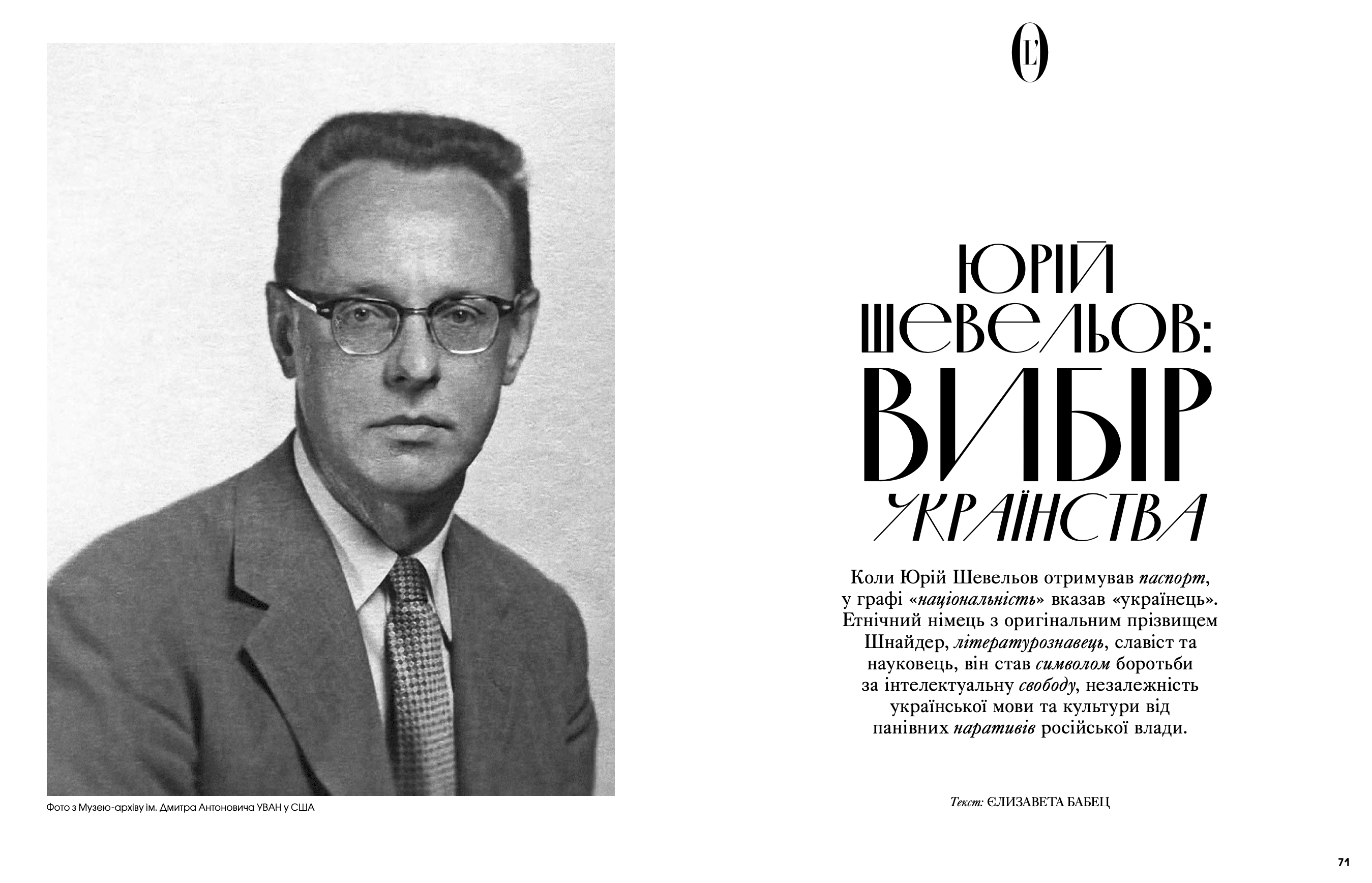 Фото з Музею-архіву ім. Дмитра Антоновича УВАН у США

L'O

ЮРІЙ ШЕВЕЛЬОВ: ВИБІР УКРАЇНСТВА

Коли Юрій Шевельов отримував паспорт, у графі «національність» вказав «українець». Етнічний німець з оригінальним прізвищем Шнайдер, літературознавець, славіст та науковець, він став символом боротьби за інтелектуальну свободу, незалежність української мови та культури від панівних наративів російської влади.

Текст: ЄЛИЗАВЕТА БАБЕЦ

71